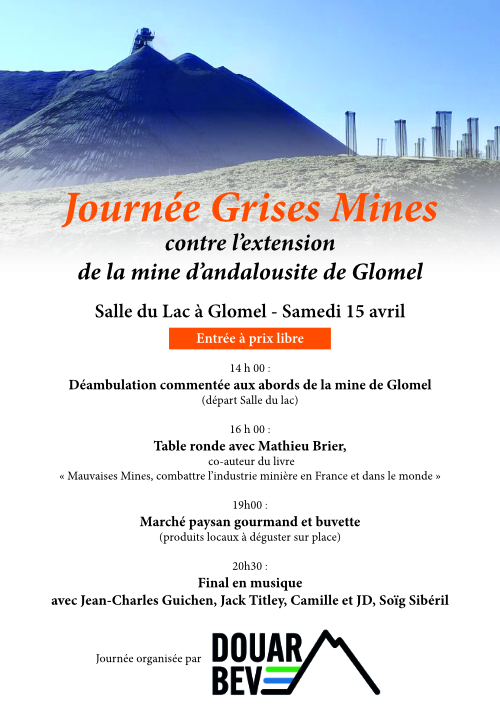 Journée Grises Mines
contre l'extension
de la mine d'andalousite de Glomel

Salle du Lac à Glomel - Samedi 15 avril

Entrée à prix libre

14 h 00 :
Déambulation commentée aux abords de la mine de Glomel
(départ Salle du lac)

16 h 00 :
Table ronde avec Mathieu Brier,
co-auteur du livre
« Mauvaises Mines, combattre l'industrie minière en France et dans le monde »

19h00 :
Marché paysan gourmand et buvette
(produits locaux à déguster sur place)

20h30 :
Final en musique
avec Jean-Charles Guichen, Jack Titley, Camille et JD, Soïg Sibéril

Journée organisée par DOUAR BEV